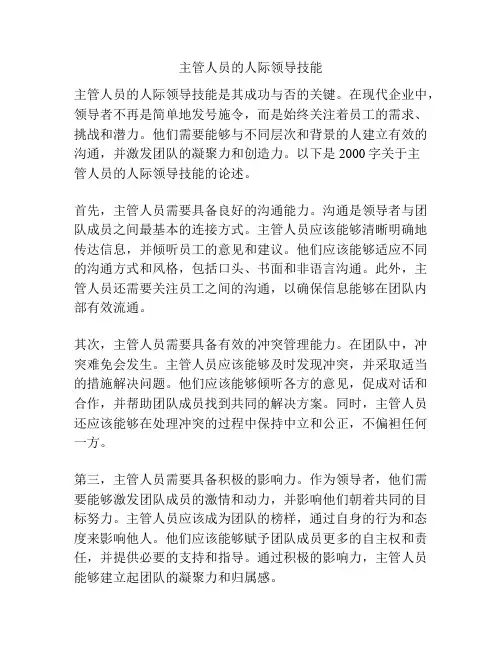 主管人员的人际领导技能

主管人员的人际领导技能是其成功与否的关键。在现代企业中，领导者不再是简单地发号施令，而是始终关注着员工的需求、挑战和潜力。他们需要能够与不同层次和背景的人建立有效的沟通，并激发团队的凝聚力和创造力。以下是 2000 字关于主管人员的人际领导技能的论述。

首先，主管人员需要具备良好的沟通能力。沟通是领导者与团队成员之间最基本的连接方式。主管人员应该能够清晰明确地传达信息，并倾听员工的意见和建议。他们应该能够适应不同的沟通方式和风格，包括口头、书面和非语言沟通。此外，主管人员还需要关注员工之间的沟通，以确保信息能够在团队内部有效流通。

其次，主管人员需要具备有效的冲突管理能力。在团队中，冲突难免会发生。主管人员应该能够及时发现冲突，并采取适当的措施解决问题。他们应该能够倾听各方的意见，促成对话和合作，并帮助团队成员找到共同的解决方案。同时，主管人员还应该能够在处理冲突的过程中保持中立和公正，不偏袒任何一方。

第三，主管人员需要具备积极的影响力。作为领导者，他们需要能够激发团队成员的激情和动力，并影响他们朝着共同的目标努力。主管人员应该成为团队的榜样，通过自身的行为和态度来影响他人。他们应该能够赋予团队成员更多的自主权和责任，并提供必要的支持和指导。通过积极的影响力，主管人员能够建立起团队的凝聚力和归属感。